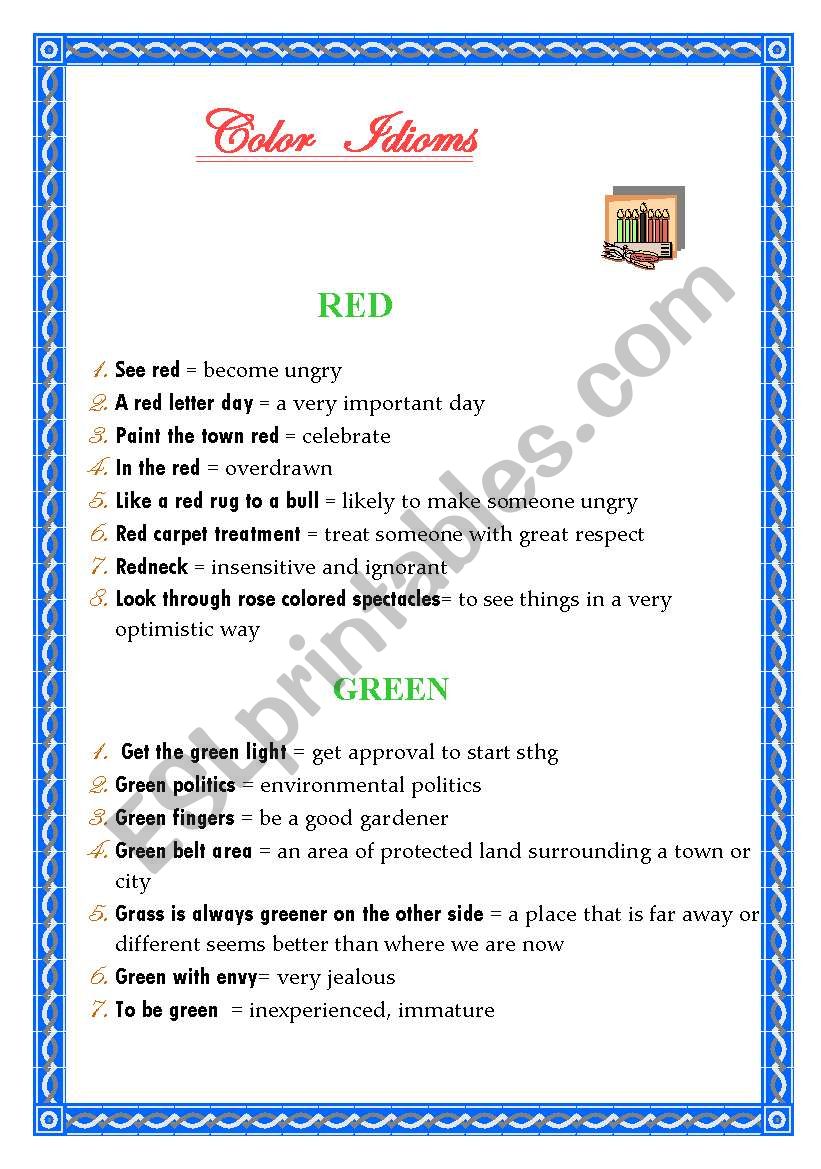 Color Idioms

RED

1. See red = become ungry
2. A red letter day = a very important day
3. Paint the town red = celebrate
4. In the red = overdrawn
5. Like a red rug to a bull = likely to make someone ungry
6. Red carpet treatment = treat someone with great respect
7. Redneck = insensitive and ignorant
8. Look through rose colored spectacles= to see things in a very optimistic way

GREEN

1. Get the green light = get approval to start sthg
2. Green politics = environmental politics
3. Green fingers = be a good gardener
4. Green belt area = an area of protected land surrounding a town or city
5. Grass is always greener on the other side = a place that is far away or different seems better than where we are now
6. Green with envy= very jealous
7. To be green = inexperienced, immature

ESLprintables.com